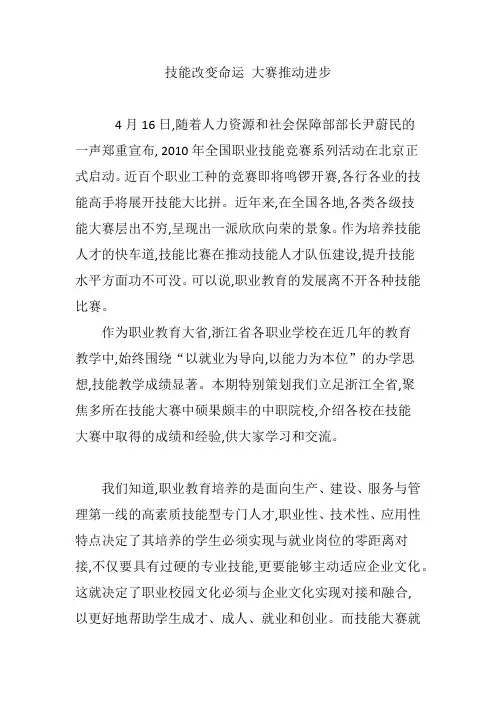 技能改变命运 大赛推动进步

4 月 16 日,随着人力资源和社会保障部部长尹蔚民的一声郑重宣布, 2010 年全国职业技能竞赛系列活动在北京正式启动。近百个职业工种的竞赛即将鸣锣开赛,各行各业的技能高手将展开技能大比拼。近年来,在全国各地,各类各级技能大赛层出不穷,呈现出一派欣欣向荣的景象。作为培养技能人才的快车道,技能比赛在推动技能人才队伍建设,提升技能水平方面功不可没。可以说,职业教育的发展离不开各种技能比赛。

作为职业教育大省,浙江省各职业学校在近几年的教育教学中,始终围绕“以就业为导向,以能力为本位”的办学思想,技能教学成绩显著。本期特别策划我们立足浙江全省,聚焦多所在技能大赛中硕果颇丰的中职院校,介绍各校在技能大赛中取得的成绩和经验,供大家学习和交流。

我们知道,职业教育培养的是面向生产、建设、服务与管理第一线的高素质技能型专门人才,职业性、技术性、应用性特点决定了其培养的学生必须实现与就业岗位的零距离对接,不仅要具有过硬的专业技能,更要能够主动适应企业文化。这就决定了职业校园文化必须与企业文化实现对接和融合,以更好地帮助学生成才、成人、就业和创业。而技能大赛就